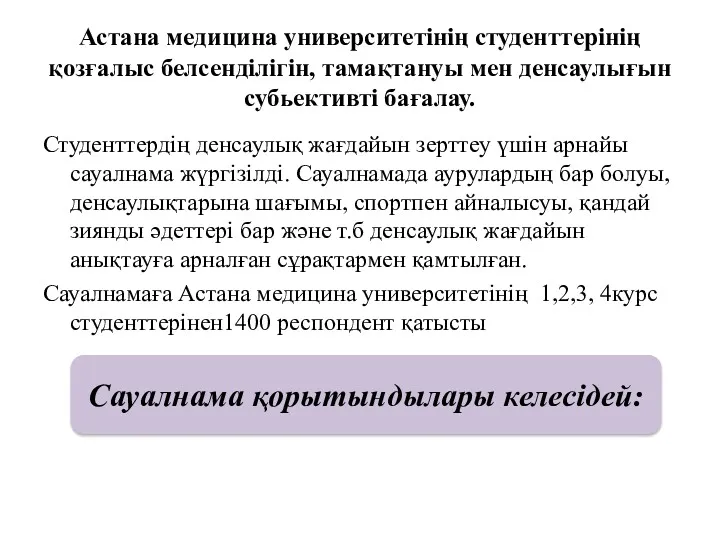 Астана медицина университетінің студенттерінің қозғалыс белсенділігін, тамақтануы мен денсаулығын субьективті бағалау.

Студенттердің денсаулық жағдайын зерттеу үшін арнайы сауалнама жүргізілді. Сауалнамада аурулардың бар болуы, денсаулықтарына шағымы, спортпен айналысуы, қандай зиянды әдеттері бар және т.б денсаулық жағдайын анықтауға арналған сұрақтармен қамтылған.

Сауалнамаға Астана медицина университетінің 1,2,3, 4курс студенттерінен1400 респондент қатысты

Сауалнама қорытындылары келесідей: